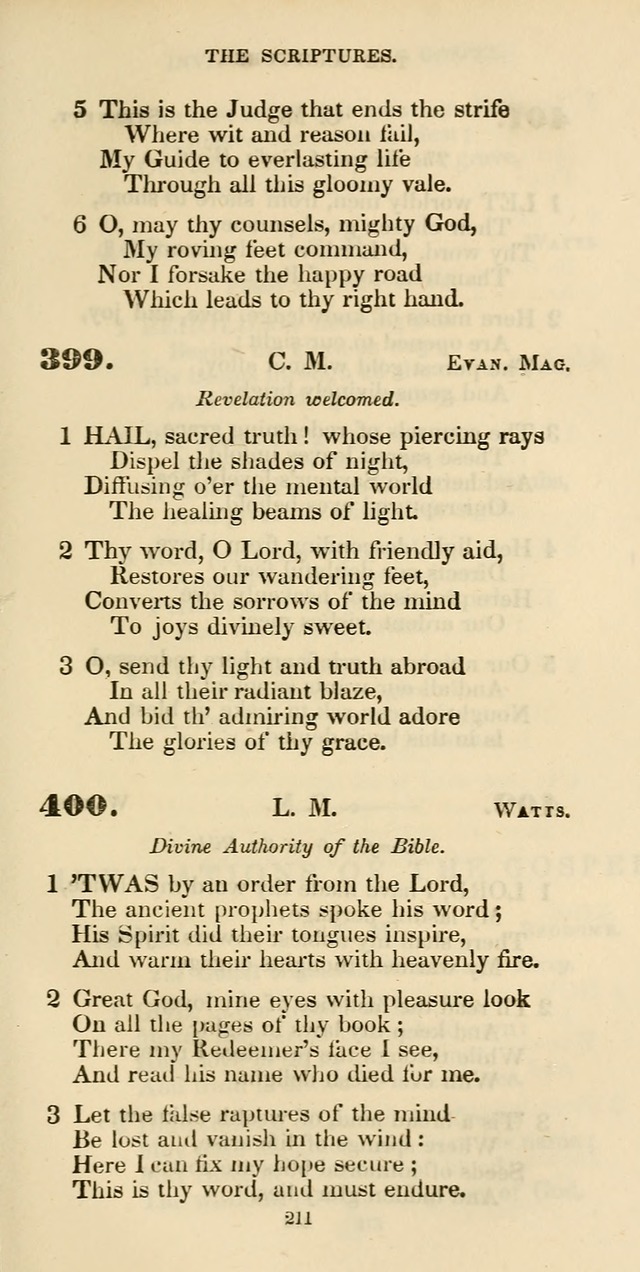 THE SCRIPTURES.

5 This is the Judge that ends the strife
Where wit and reason fail,
My Guide to everlasting life
Through all this gloomy vale.

6 O, may thy counsels, mighty God,
My roving feet command,
Nor I forsake the happy road
Which leads to thy right hand.

399. C. M. Evan. Mag.

Revelation welcomed.

1 HAIL, sacred truth! whose piercing rays
Dispel the shades of night,
Diffusing o'er the mental world
The healing beams of light.

2 Thy word, O Lord, with friendly aid,
Restores our wandering feet,
Converts the sorrows of the mind
To joys divinely sweet.

3 O, send thy light and truth abroad
In all their radiant blaze,
And bid th' admiring world adore
The glories of thy grace.

400. L. M. Watts.

Divine Authority of the Bible.

1 'TWAS by an order from the Lord,
The ancient prophets spoke his word;
His Spirit did their tongues inspire,
And warm their hearts with heavenly fire.

2 Great God, mine eyes with pleasure look
On all the pages of thy book;
There my Redeemer's face I see,
And read his name who died for me.

3 Let the false raptures of the mind
Be lost and vanish in the wind:
Here I can fix my hope secure;
This is thy word, and must endure.

211